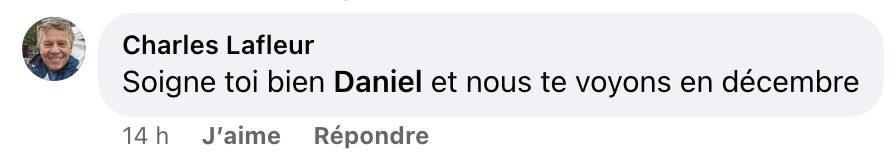 Charles Lafleur
Soigne toi bien Daniel et nous te voyons en décembre

14 h J'aime Répondre